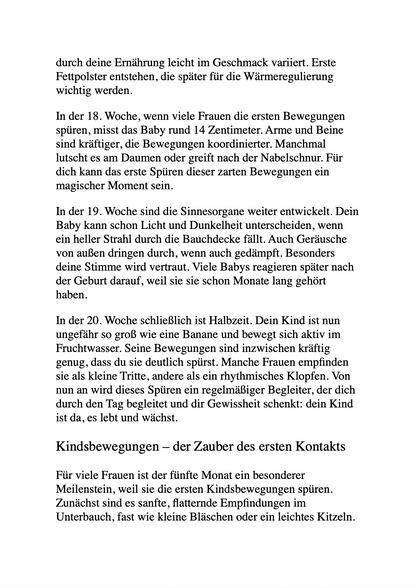 durch deine Ernährung leicht im Geschmack variiert. Erste Fettpolster entstehen, die später für die Wärmeregulierung wichtig werden.

In der 18. Woche, wenn viele Frauen die ersten Bewegungen spüren, misst das Baby rund 14 Zentimeter. Arme und Beine sind kräftiger, die Bewegungen koordinierter. Manchmal lutscht es am Daumen oder greift nach der Nabelschnur. Für dich kann das erste Spüren dieser zarten Bewegungen ein magischer Moment sein.

In der 19. Woche sind die Sinnesorgane weiter entwickelt. Dein Baby kann schon Licht und Dunkelheit unterscheiden, wenn ein heller Strahl durch die Bauchdecke fällt. Auch Geräusche von außen dringen durch, wenn auch gedämpft. Besonders deine Stimme wird vertraut. Viele Babys reagieren später nach der Geburt darauf, weil sie sie schon Monate lang gehört haben.

In der 20. Woche schließlich ist Halbzeit. Dein Kind ist nun ungefähr so groß wie eine Banane und bewegt sich aktiv im Fruchtwasser. Seine Bewegungen sind inzwischen kräftig genug, dass du sie deutlich spürst. Manche Frauen empfinden sie als kleine Tritte, andere als ein rhythmisches Klopfen. Von nun an wird dieses Spüren ein regelmäßiger Begleiter, der dich durch den Tag begleitet und dir Gewissheit schenkt: dein Kind ist da, es lebt und wächst.

Kindsbewegungen – der Zauber des ersten Kontakts

Für viele Frauen ist der fünfte Monat ein besonderer Meilenstein, weil sie die ersten Kindsbewegungen spüren. Zunächst sind es sanfte, flatternde Empfindungen im Unterbauch, fast wie kleine Bläschen oder ein leichtes Kitzeln.